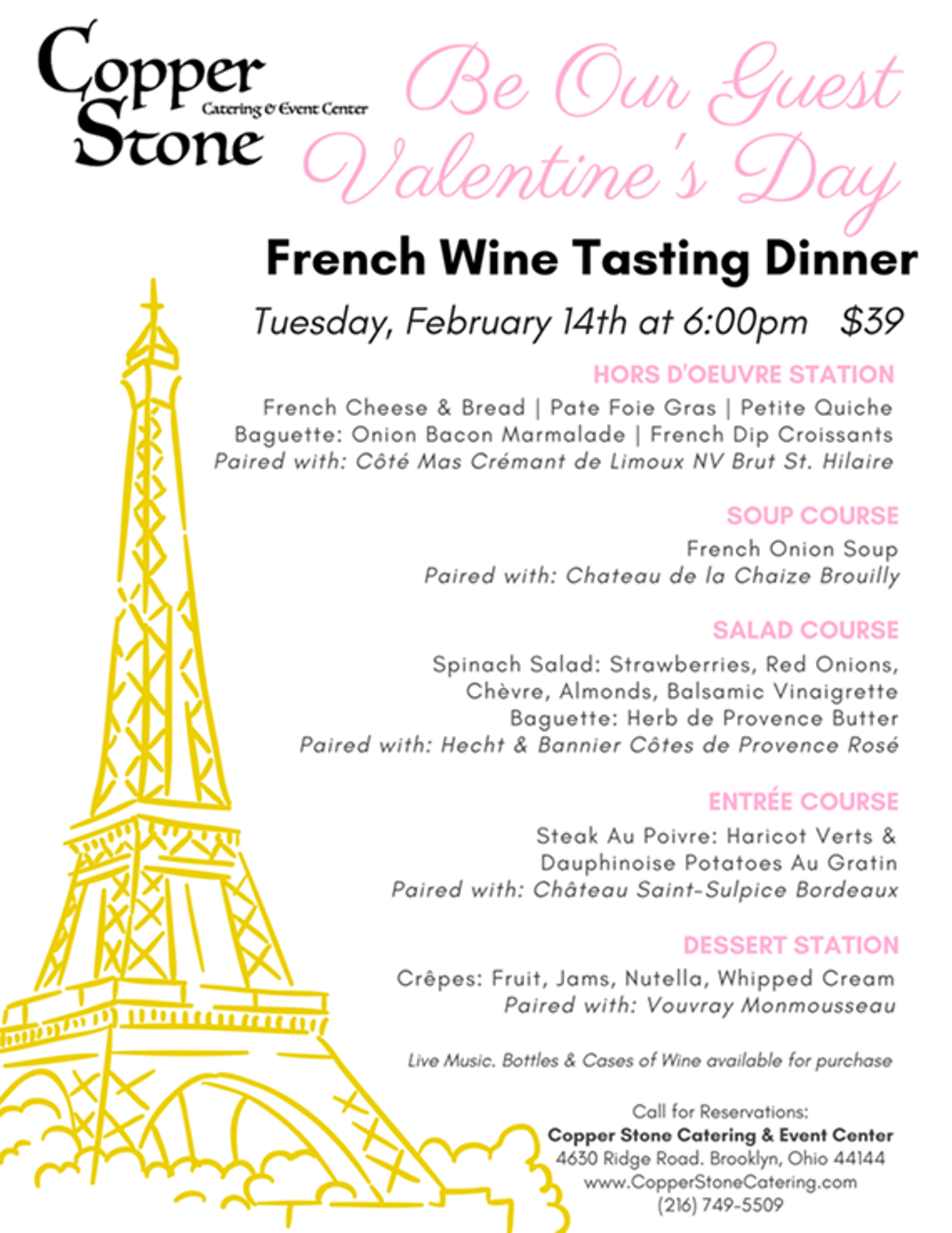 Copper Stone Catering & Event Center

Be Our Guest Valentine's Day

French Wine Tasting Dinner

Tuesday, February 14th at 6:00pm $39

HORS D'OEUVRE STATION

French Cheese & Bread | Pate Foie Gras | Petite Quiche
Baguette: Onion Bacon Marmalade | French Dip Croissants
Paired with: Côté Mas Crémant de Limoux NV Brut St. Hilaire

SOUP COURSE

French Onion Soup
Paired with: Chateau de la Chaize Brouilly

SALAD COURSE

Spinach Salad: Strawberries, Red Onions, Chèvre, Almonds, Balsamic Vinaigrette
Baguette: Herb de Provence Butter
Paired with: Hecht & Bannier Côtes de Provence Rosé

ENTRÉE COURSE

Steak Au Poivre: Haricot Verts & Dauphinoise Potatoes Au Gratin
Paired with: Château Saint-Sulpice Bordeaux

DESSERT STATION

Crêpes: Fruit, Jams, Nutella, Whipped Cream
Paired with: Vouvray Monmousseau

Live Music. Bottles & Cases of Wine available for purchase

Call for Reservations:
Copper Stone Catering & Event Center
4630 Ridge Road. Brooklyn, Ohio 44144
www.CopperStoneCatering.com
(216) 749-5509